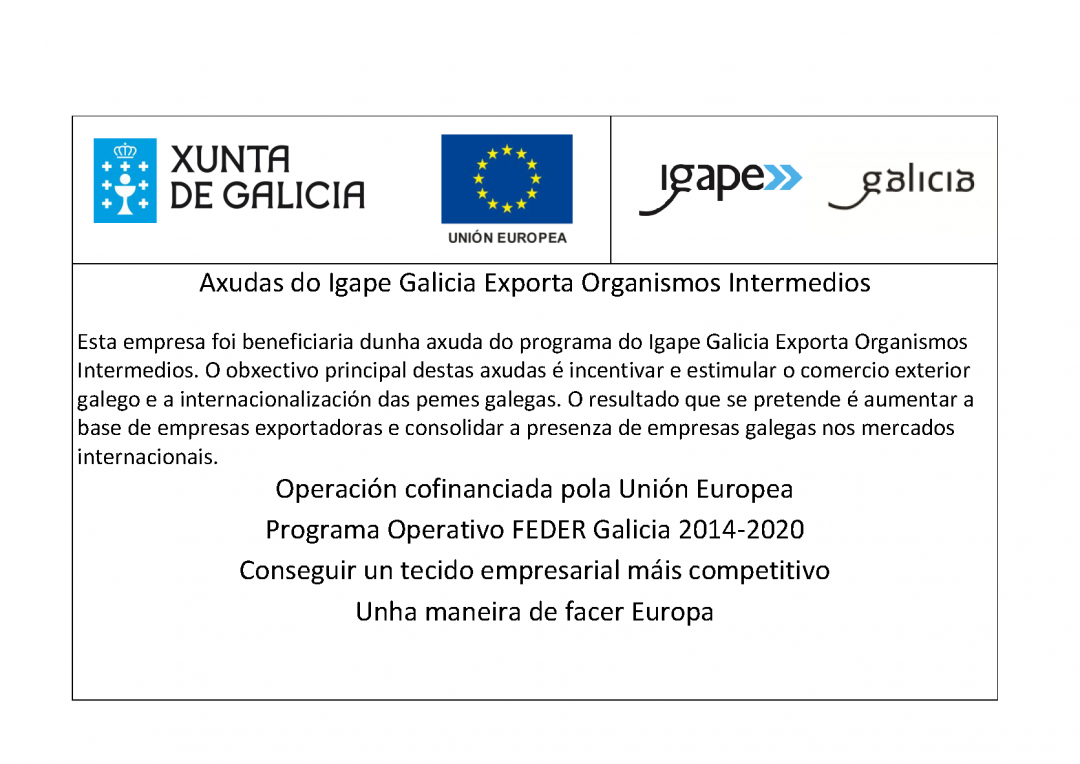 XUNTA DE GALICIA

UNIÓN EUROPEA

igape galicia

Axudas do Igape Galicia Exporta Organismos Intermedios

Esta empresa foi beneficiaria dunha axuda do programa do Igape Galicia Exporta Organismos Intermedios. O obxectivo principal destas axudas é incentivar e estimular o comercio exterior galego e a internacionalización das pemes galegas. O resultado que se pretende é aumentar a base de empresas exportadoras e consolidar a presenza de empresas galegas nos mercados internacionais.

Operación cofinanciada pola Unión Europea
Programa Operativo FEDER Galicia 2014-2020
Conseguir un tecido empresarial máis competitivo
Unha maneira de facer Europa